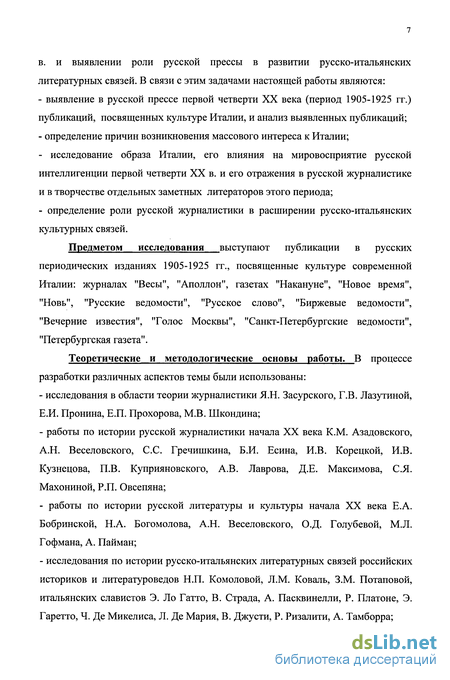 7

в. и выявлении роли русской прессы в развитии русско-итальянских литературных связей. В связи с этим задачами настоящей работы являются:
- выявление в русской прессе первой четверти XX века (период 1905-1925 гг.) публикаций, посвященных культуре Италии, и анализ выявленных публикаций;
- определение причин возникновения массового интереса к Италии;
- исследование образа Италии, его влияния на мировосприятие русской интеллигенции первой четверти XX в. и его отражения в русской журналистике и в творчестве отдельных заметных литераторов этого периода;
- определение роли русской журналистики в расширении русско-итальянских культурных связей.

Предметом исследования выступают публикации в русских периодических изданиях 1905-1925 гг., посвященные культуре современной Италии: журналах "Весы", "Аполлон", газетах "Накануне", "Новое время", "Новь", "Русские ведомости", "Русское слово", "Биржевые ведомости", "Вечерние известия", "Голос Москвы", "Санкт-Петербургские ведомости", "Петербургская газета".

Теоретические и методологические основы работы. В процессе разработки различных аспектов темы были использованы:
- исследования в области теории журналистики Я.Н. Засурского, Г.В. Лазутиной, Е.И. Пронина, Е.П. Прохорова, М.В. Шкондина;
- работы по истории русской журналистики начала XX века К.М. Азадовского, А.Н. Веселовского, С.С. Гречишкина, Б.И. Есина, И.В. Корецкой, И.В. Кузнецова, П.В. Куприяновского, А.В. Лаврова, Д.Е. Максимова, С.Я. Махониной, Р.П. Овсепяна;
- работы по истории русской литературы и культуры начала XX века Е.А. Бобринской, Н.А. Богомолова, А.Н. Веселовского, О.Д. Голубевой, М.Л. Гофмана, А. Пайман;
- исследования по истории русско-итальянских литературных связей российских историков и литературоведов Н.П. Комоловой, Л.М. Коваль, З.М. Потаповой, итальянских славистов Э. Ло Гатто, В. Страда, А. Пасквинелли, Р. Платоне, Э. Гаретто, Ч. Де Микелиса, Л. Де Мария, В. Джусти, Р. Ризалити, А. Тамборра;

dsLib.net
библиотека диссертаций